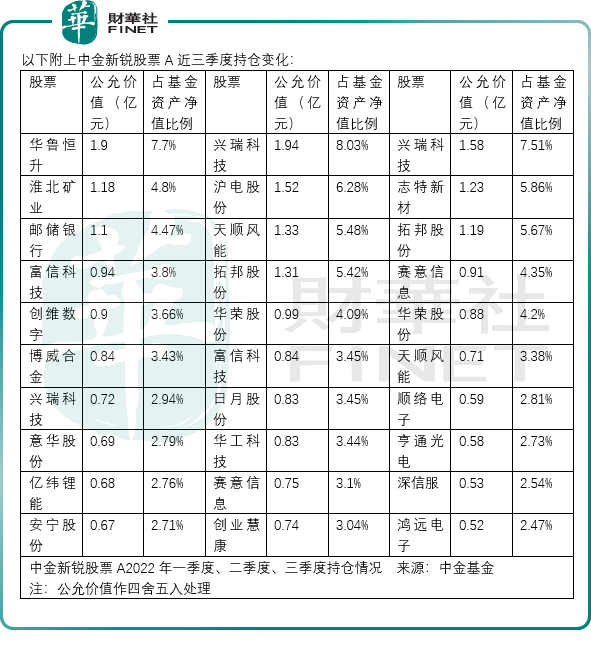 華 財華社 FINET

以下附上中金新锐股票 A 近三季度持仓变化：

| 股票 | 公允价值（亿元） | 占基金资产净值比例 | 股票 | 公允价值（亿元） | 占基金资产净值比例 | 股票 | 公允价值（亿元） | 占基金资产净值比例 |
|---|---|---|---|---|---|---|---|---|
| 华鲁恒升 | 1.9 | 7.7% | 兴瑞科技 | 1.94 | 8.03% | 兴瑞科技 | 1.58 | 7.51% |
| 淮北矿业 | 1.18 | 4.8% | 沪电股份 | 1.52 | 6.28% | 志特新材 | 1.23 | 5.86% |
| 邮储银行 | 1.1 | 4.47% | 天顺风能 | 1.33 | 5.48% | 拓邦股份 | 1.19 | 5.67% |
| 富信科技 | 0.94 | 3.8% | 拓邦股份 | 1.31 | 5.42% | 赛意信息 | 0.91 | 4.35% |
| 创维数字 | 0.9 | 3.66% | 华荣股份 | 0.99 | 4.09% | 华荣股份 | 0.88 | 4.2% |
| 博威合金 | 0.84 | 3.43% | 富信科技 | 0.84 | 3.45% | 天顺风能 | 0.71 | 3.38% |
| 兴瑞科技 | 0.72 | 2.94% | 日月股份 | 0.83 | 3.45% | 顺络电子 | 0.59 | 2.81% |
| 意华股份 | 0.69 | 2.79% | 华工科技 | 0.83 | 3.44% | 亨通光电 | 0.58 | 2.73% |
| 亿纬锂能 | 0.68 | 2.76% | 赛意信息 | 0.75 | 3.1% | 深信服 | 0.53 | 2.54% |
| 安宁股份 | 0.67 | 2.71% | 创业慧康 | 0.74 | 3.04% | 鸿远电子 | 0.52 | 2.47% |

中金新锐股票 A2022 年一季度、二季度、三季度持仓情况　来源：中金基金
注：公允价值作四舍五入处理

財華社 FINET